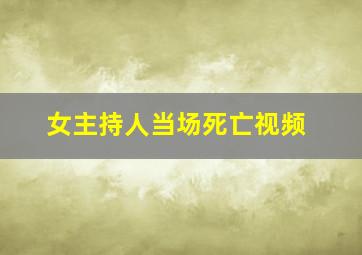 女主持人当场死亡视频